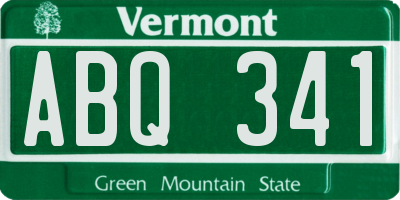 Vermont

ABQ 341

Green Mountain State